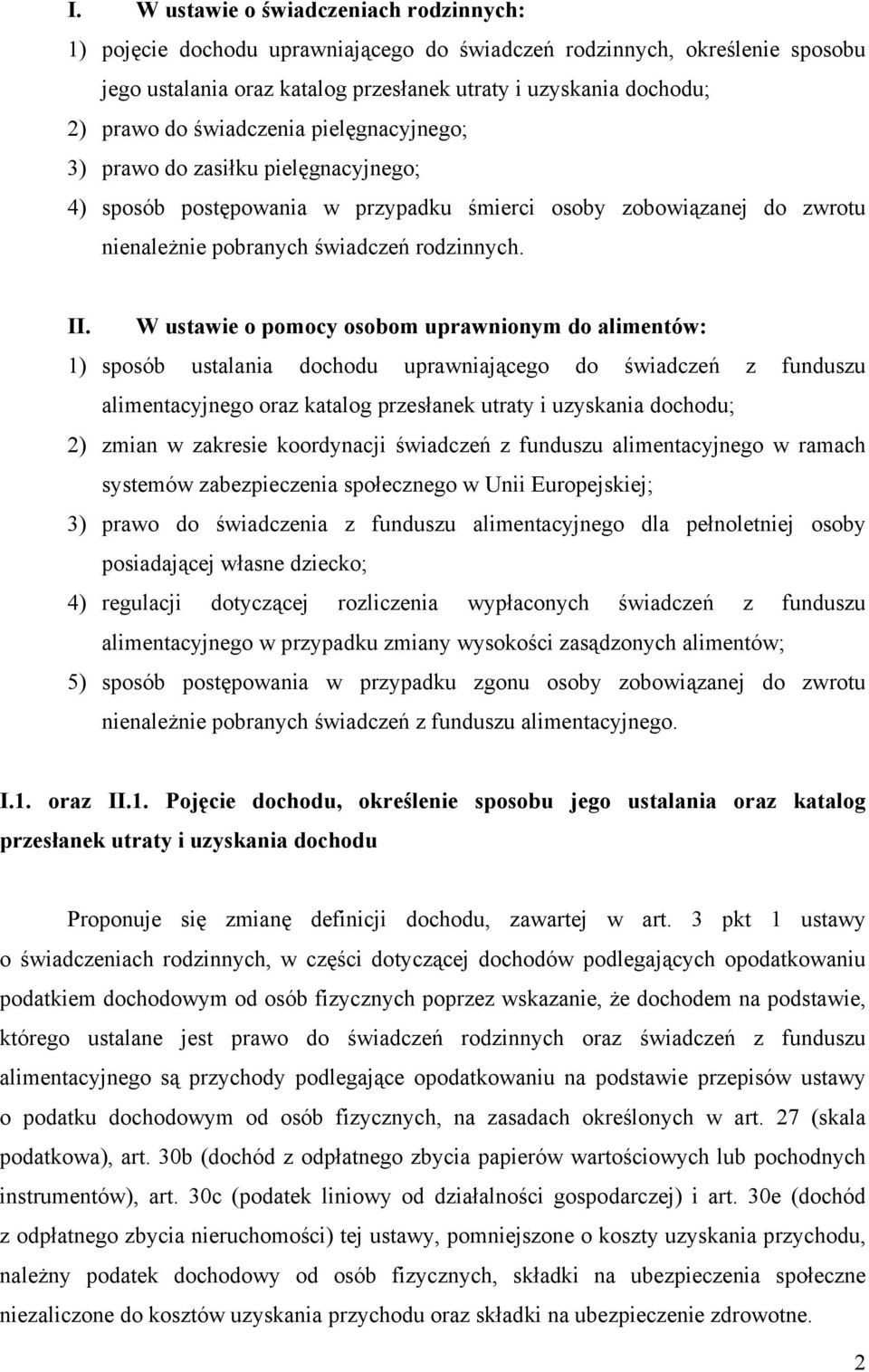 I. W ustawie o świadczeniach rodzinnych:

1) pojęcie dochodu uprawniającego do świadczeń rodzinnych, określenie sposobu jego ustalania oraz katalog przesłanek utraty i uzyskania dochodu;

2) prawo do świadczenia pielęgnacyjnego;

3) prawo do zasiłku pielęgnacyjnego;

4) sposób postępowania w przypadku śmierci osoby zobowiązanej do zwrotu nienależnie pobranych świadczeń rodzinnych.

II. W ustawie o pomocy osobom uprawnionym do alimentów:

1) sposób ustalania dochodu uprawniającego do świadczeń z funduszu alimentacyjnego oraz katalog przesłanek utraty i uzyskania dochodu;

2) zmian w zakresie koordynacji świadczeń z funduszu alimentacyjnego w ramach systemów zabezpieczenia społecznego w Unii Europejskiej;

3) prawo do świadczenia z funduszu alimentacyjnego dla pełnoletniej osoby posiadającej własne dziecko;

4) regulacji dotyczącej rozliczenia wypłaconych świadczeń z funduszu alimentacyjnego w przypadku zmiany wysokości zasądzonych alimentów;

5) sposób postępowania w przypadku zgonu osoby zobowiązanej do zwrotu nienależnie pobranych świadczeń z funduszu alimentacyjnego.

I.1. oraz II.1. Pojęcie dochodu, określenie sposobu jego ustalania oraz katalog przesłanek utraty i uzyskania dochodu

Proponuje się zmianę definicji dochodu, zawartej w art. 3 pkt 1 ustawy o świadczeniach rodzinnych, w części dotyczącej dochodów podlegających opodatkowaniu podatkiem dochodowym od osób fizycznych poprzez wskazanie, że dochodem na podstawie, którego ustalane jest prawo do świadczeń rodzinnych oraz świadczeń z funduszu alimentacyjnego są przychody podlegające opodatkowaniu na podstawie przepisów ustawy o podatku dochodowym od osób fizycznych, na zasadach określonych w art. 27 (skala podatkowa), art. 30b (dochód z odpłatnego zbycia papierów wartościowych lub pochodnych instrumentów), art. 30c (podatek liniowy od działalności gospodarczej) i art. 30e (dochód z odpłatnego zbycia nieruchomości) tej ustawy, pomniejszone o koszty uzyskania przychodu, należny podatek dochodowy od osób fizycznych, składki na ubezpieczenia społeczne niezaliczone do kosztów uzyskania przychodu oraz składki na ubezpieczenie zdrowotne.

2